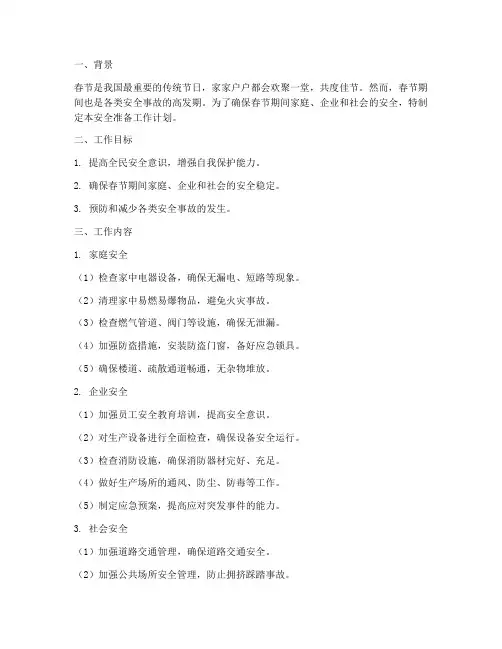 一、背景

春节是我国最重要的传统节日，家家户户都会欢聚一堂，共度佳节。然而，春节期间也是各类安全事故的高发期。为了确保春节期间家庭、企业和社会的安全，特制定本安全准备工作计划。

二、工作目标

1. 提高全民安全意识，增强自我保护能力。

2. 确保春节期间家庭、企业和社会的安全稳定。

3. 预防和减少各类安全事故的发生。

三、工作内容

1. 家庭安全

（1）检查家中电器设备，确保无漏电、短路等现象。

（2）清理家中易燃易爆物品，避免火灾事故。

（3）检查燃气管道、阀门等设施，确保无泄漏。

（4）加强防盗措施，安装防盗门窗，备好应急锁具。

（5）确保楼道、疏散通道畅通，无杂物堆放。

2. 企业安全

（1）加强员工安全教育培训，提高安全意识。

（2）对生产设备进行全面检查，确保设备安全运行。

（3）检查消防设施，确保消防器材完好、充足。

（4）做好生产场所的通风、防尘、防毒等工作。

（5）制定应急预案，提高应对突发事件的能力。

3. 社会安全

（1）加强道路交通管理，确保道路交通安全。

（2）加强公共场所安全管理，防止拥挤踩踏事故。